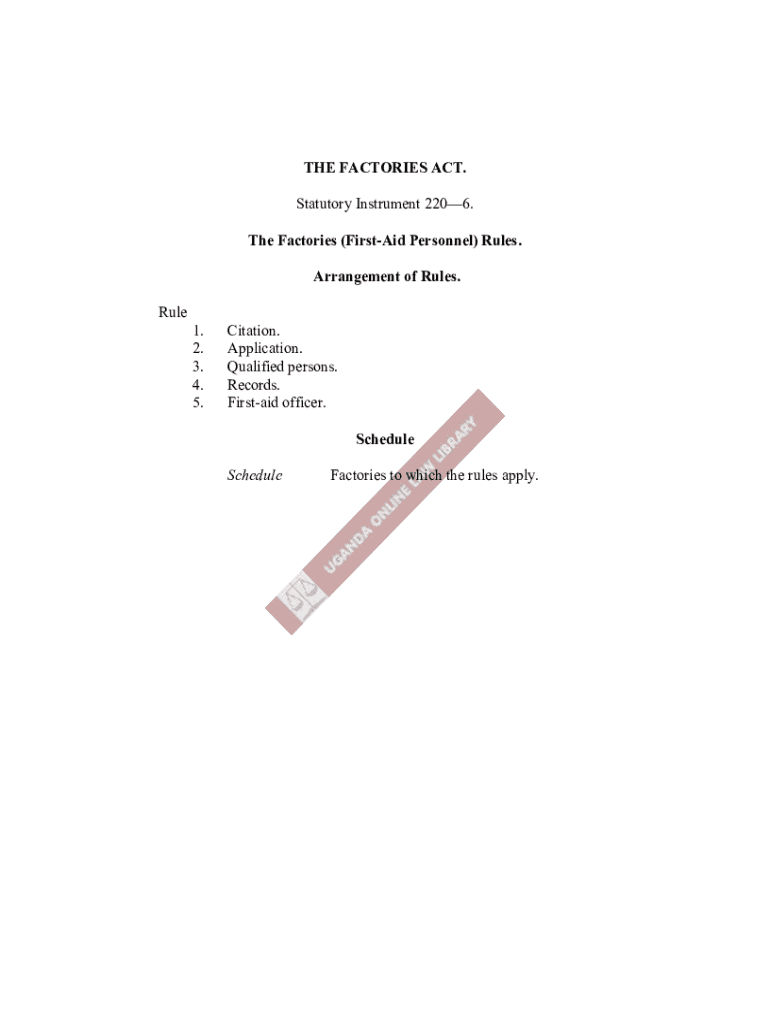 THE FACTORIES ACT.

Statutory Instrument 220—6.

The Factories (First-Aid Personnel) Rules.

Arrangement of Rules.

Rule
1. Citation.
2. Application.
3. Qualified persons.
4. Records.
5. First-aid officer.

Schedule

Schedule Factories to which the rules apply.

UGANDA ONLINE LAW LIBRARY